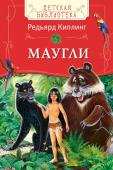 ДЕТСКАЯ БИБЛИОТЕКА

Редьярд Киплинг

МАУГЛИ